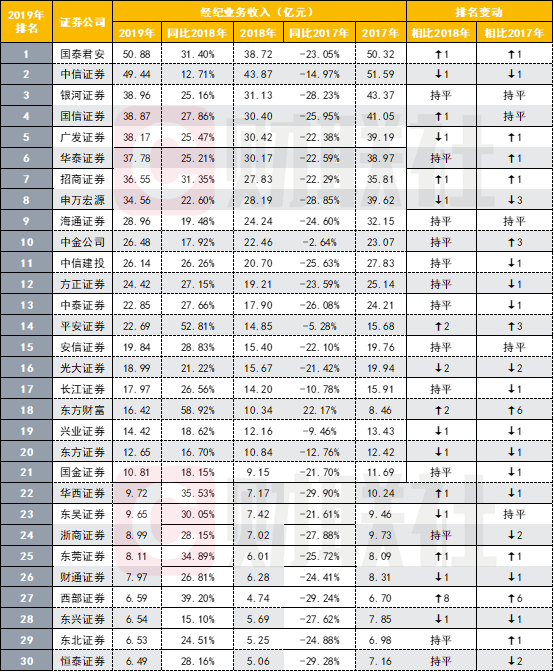 | 2019年排名 | 证券公司 | 经纪业务收入（亿元） | | | | | 排名变动 | |
|---|---|---|---|---|---|---|---|---|
| | | 2019年 | 同比2018年 | 2018年 | 同比2017年 | 2017年 | 相比2018年 | 相比2017年 |
| 1 | 国泰君安 | 50.88 | 31.40% | 38.72 | -23.05% | 50.32 | ↑1 | ↑1 |
| 2 | 中信证券 | 49.44 | 12.71% | 43.87 | -14.97% | 51.59 | ↓1 | ↓1 |
| 3 | 银河证券 | 38.96 | 25.16% | 31.13 | -28.23% | 43.37 | 持平 | 持平 |
| 4 | 国信证券 | 38.87 | 27.86% | 30.40 | -25.95% | 41.05 | ↑1 | 持平 |
| 5 | 广发证券 | 38.17 | 25.47% | 30.42 | -22.38% | 39.19 | ↓1 | ↑1 |
| 6 | 华泰证券 | 37.78 | 25.21% | 30.17 | -22.59% | 38.97 | 持平 | ↑1 |
| 7 | 招商证券 | 36.55 | 31.35% | 27.83 | -22.29% | 35.81 | ↑1 | ↑1 |
| 8 | 申万宏源 | 34.56 | 22.60% | 28.19 | -28.85% | 39.62 | ↓1 | ↓3 |
| 9 | 海通证券 | 28.96 | 19.48% | 24.24 | -24.60% | 32.15 | 持平 | 持平 |
| 10 | 中金公司 | 26.48 | 17.92% | 22.46 | -2.64% | 23.07 | 持平 | ↑3 |
| 11 | 中信建投 | 26.14 | 26.26% | 20.70 | -25.63% | 27.83 | 持平 | ↓1 |
| 12 | 方正证券 | 24.42 | 27.15% | 19.21 | -23.59% | 25.14 | 持平 | ↓1 |
| 13 | 中泰证券 | 22.85 | 27.66% | 17.90 | -26.08% | 24.21 | 持平 | ↓1 |
| 14 | 平安证券 | 22.69 | 52.81% | 14.85 | -5.28% | 15.68 | ↑2 | ↑3 |
| 15 | 安信证券 | 19.84 | 28.83% | 15.40 | -22.10% | 19.76 | 持平 | 持平 |
| 16 | 光大证券 | 18.99 | 21.22% | 15.67 | -21.42% | 19.94 | ↓2 | ↓2 |
| 17 | 长江证券 | 17.97 | 26.56% | 14.20 | -10.78% | 15.91 | 持平 | ↓1 |
| 18 | 东方财富 | 16.42 | 58.92% | 10.34 | 22.17% | 8.46 | ↑2 | ↑6 |
| 19 | 兴业证券 | 14.42 | 18.62% | 12.16 | -9.46% | 13.43 | ↓1 | ↓1 |
| 20 | 东方证券 | 12.65 | 16.70% | 10.84 | -12.76% | 12.42 | ↓1 | ↓1 |
| 21 | 国金证券 | 10.81 | 18.15% | 9.15 | -21.70% | 11.69 | 持平 | ↓1 |
| 22 | 华西证券 | 9.72 | 35.53% | 7.17 | -29.90% | 10.24 | ↑1 | ↓1 |
| 23 | 东吴证券 | 9.65 | 30.05% | 7.42 | -21.61% | 9.46 | ↓1 | 持平 |
| 24 | 浙商证券 | 8.99 | 28.15% | 7.02 | -27.88% | 9.73 | 持平 | ↓2 |
| 25 | 东莞证券 | 8.11 | 34.89% | 6.01 | -25.72% | 8.09 | ↑1 | ↑1 |
| 26 | 财通证券 | 7.97 | 26.81% | 6.28 | -24.41% | 8.31 | ↓1 | ↓1 |
| 27 | 西部证券 | 6.59 | 39.20% | 4.74 | -29.24% | 6.70 | ↑8 | ↑6 |
| 28 | 东兴证券 | 6.54 | 15.10% | 5.69 | -27.62% | 7.85 | ↓1 | ↓1 |
| 29 | 东北证券 | 6.53 | 24.51% | 5.25 | -24.88% | 6.98 | 持平 | ↑1 |
| 30 | 恒泰证券 | 6.49 | 28.16% | 5.06 | -29.28% | 7.16 | 持平 | ↓2 |

财联社